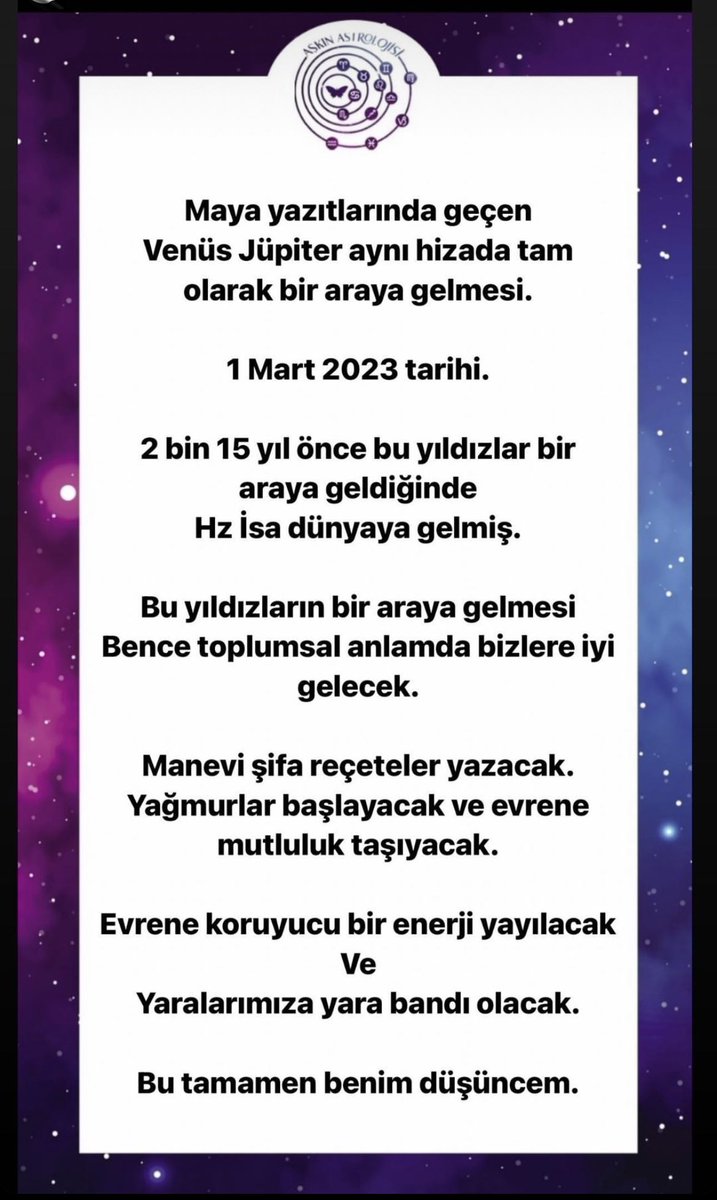 AŞKIN ASTROLOJİSİ

Maya yazıtlarında geçen Venüs Jüpiter aynı hizada tam olarak bir araya gelmesi.

1 Mart 2023 tarihi.

2 bin 15 yıl önce bu yıldızlar bir araya geldiğinde Hz İsa dünyaya gelmiş.

Bu yıldızların bir araya gelmesi Bence toplumsal anlamda bizlere iyi gelecek.

Manevi şifa reçeteler yazacak. Yağmurlar başlayacak ve evrene mutluluk taşıyacak.

Evrene koruyucu bir enerji yayılacak
Ve
Yaralarımıza yara bandı olacak.

Bu tamamen benim düşüncem.